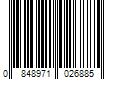 0 848971 026885